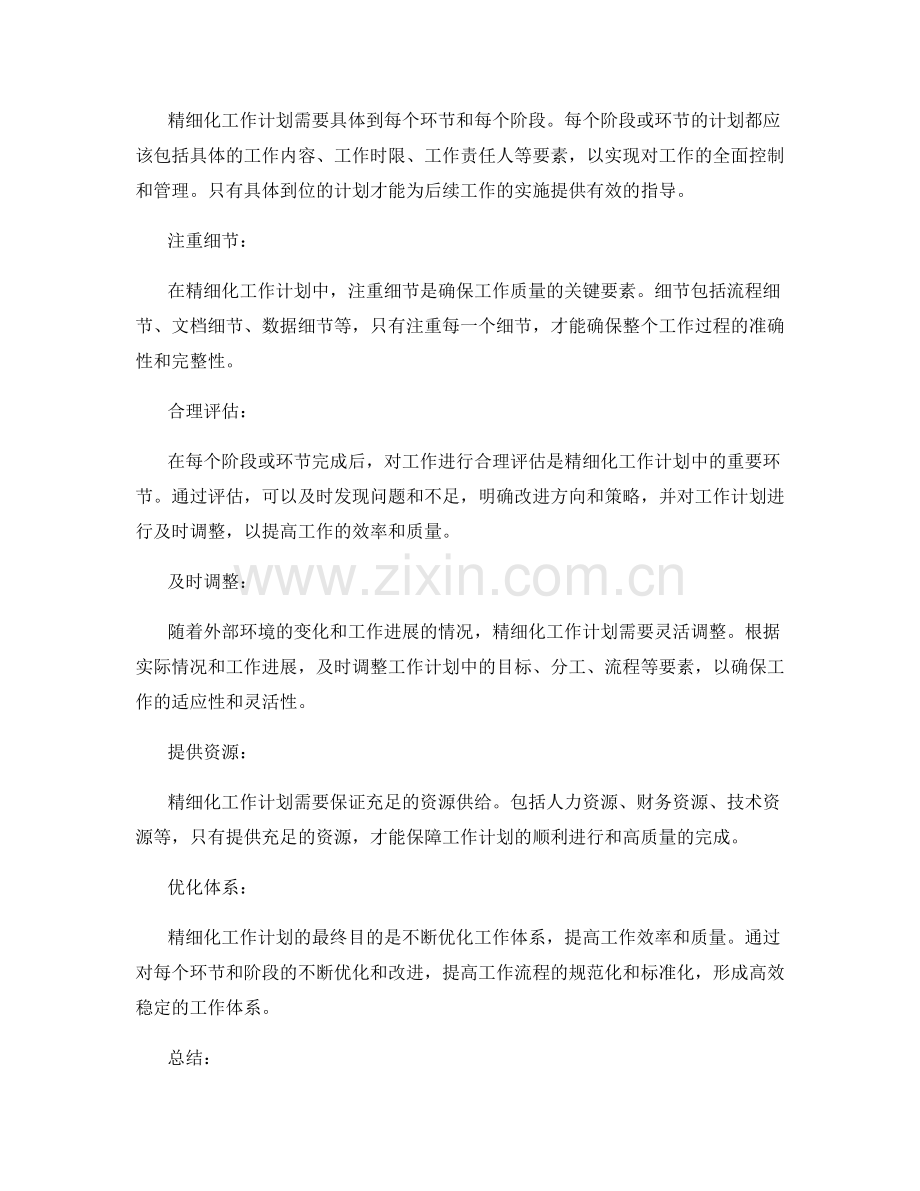 精细化工作计划需要具体到每个环节和每个阶段。每个阶段或环节的计划都应该包括具体的工作内容、工作时限、工作责任人等要素，以实现对工作的全面控制和管理。只有具体到位的计划才能为后续工作的实施提供有效的指导。

注重细节：

在精细化工作计划中，注重细节是确保工作质量的关键要素。细节包括流程细节、文档细节、数据细节等，只有注重每一个细节，才能确保整个工作过程的准确性和完整性。

合理评估：

在每个阶段或环节完成后，对工作进行合理评估是精细化工作计划中的重要环节。通过评估，可以及时发现问题和不足，明确改进方向和策略，并对工作计划进行及时调整，以提高工作的效率和质量。

及时调整：

www.zixin.com.cn

随着外部环境的变化和工作进展的情况，精细化工作计划需要灵活调整。根据实际情况和工作进展，及时调整工作计划中的目标、分工、流程等要素，以确保工作的适应性和灵活性。

提供资源：

精细化工作计划需要保证充足的资源供给。包括人力资源、财务资源、技术资源等，只有提供充足的资源，才能保障工作计划的顺利进行和高质量的完成。

优化体系：

精细化工作计划的最终目的是不断优化工作体系，提高工作效率和质量。通过对每个环节和阶段的不断优化和改进，提高工作流程的规范化和标准化，形成高效稳定的工作体系。

总结：